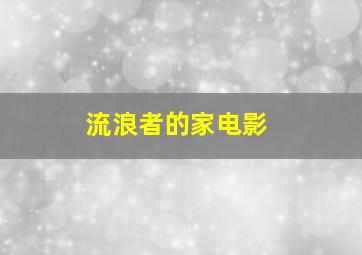 流浪者的家电影